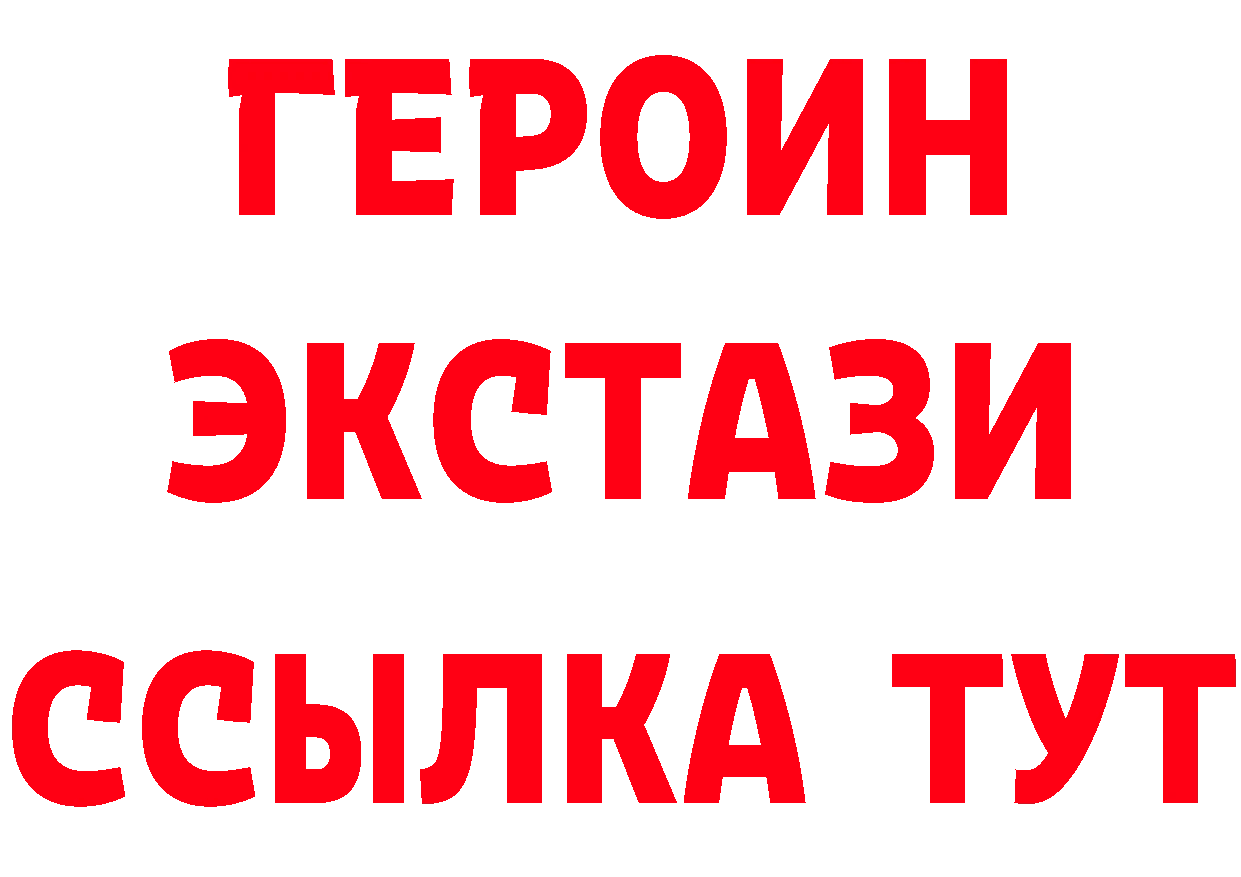 ГЕРОИН ЭКСТАЗИ ССЫЛКА ТУТ